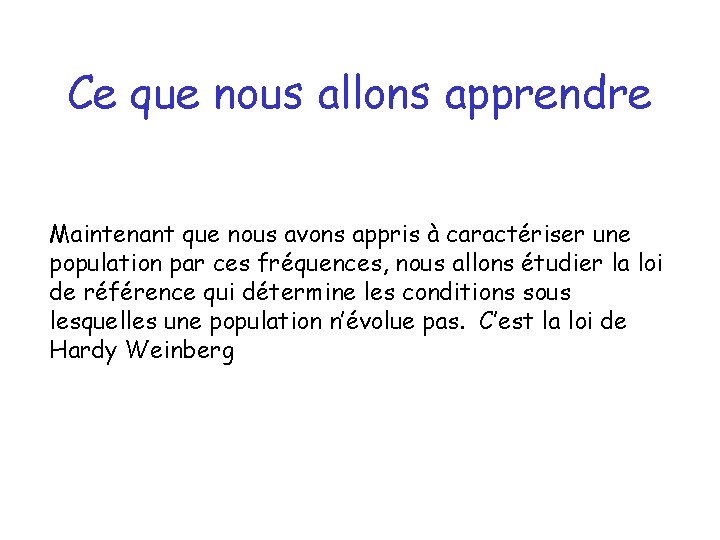 Ce que nous allons apprendre

Maintenant que nous avons appris à caractériser une population par ces fréquences, nous allons étudier la loi de référence qui détermine les conditions sous lesquelles une population n'évolue pas. C'est la loi de Hardy Weinberg